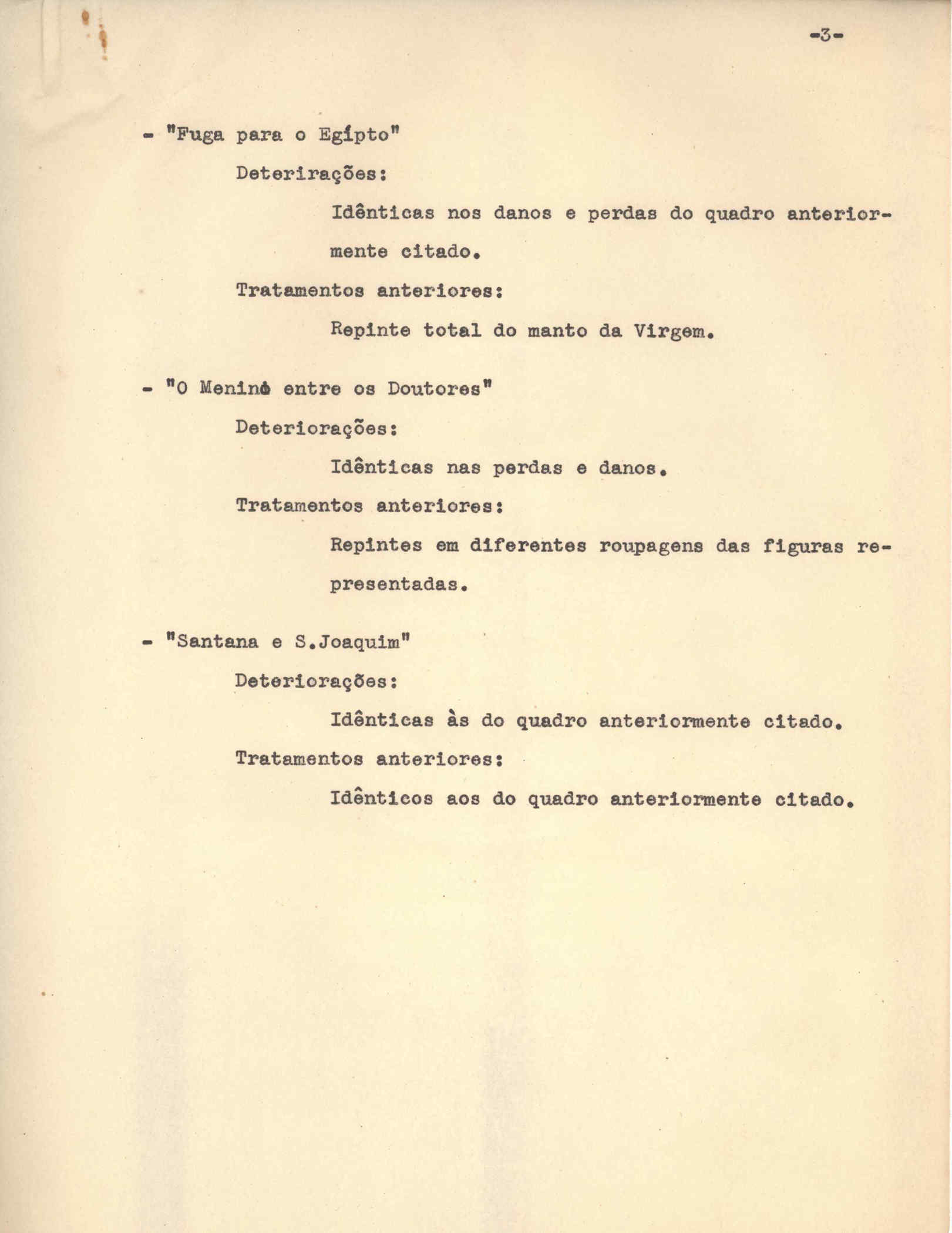 -3-

- "Fuga para o Egipto"

Deterirações:

Idênticas nos danos e perdas do quadro anteriormente citado.

Tratamentos anteriores:

Repinte total do manto da Virgem.

- "O Menino entre os Doutores"

Deteriorações:

Idênticas nas perdas e danos.

Tratamentos anteriores:

Repintes em diferentes roupagens das figuras representadas.

- "Santana e S.Joaquim"

Deteriorações:

Idênticas às do quadro anteriormente citado.

Tratamentos anteriores:

Idênticos aos do quadro anteriormente citado.